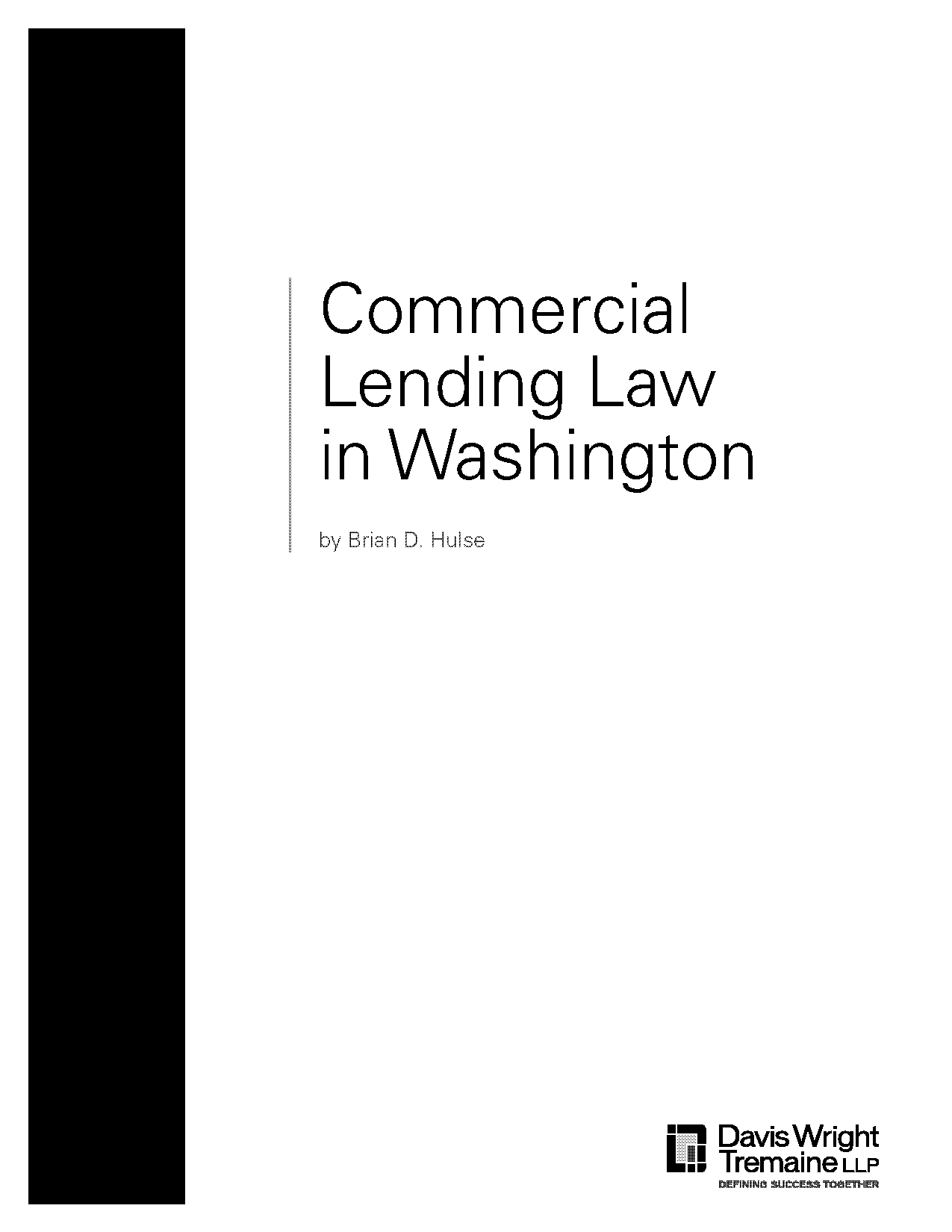 Commercial Lending Law in Washington

by Brian D. Hulse

Davis Wright Tremaine LLP
DEFINING SUCCESS TOGETHER